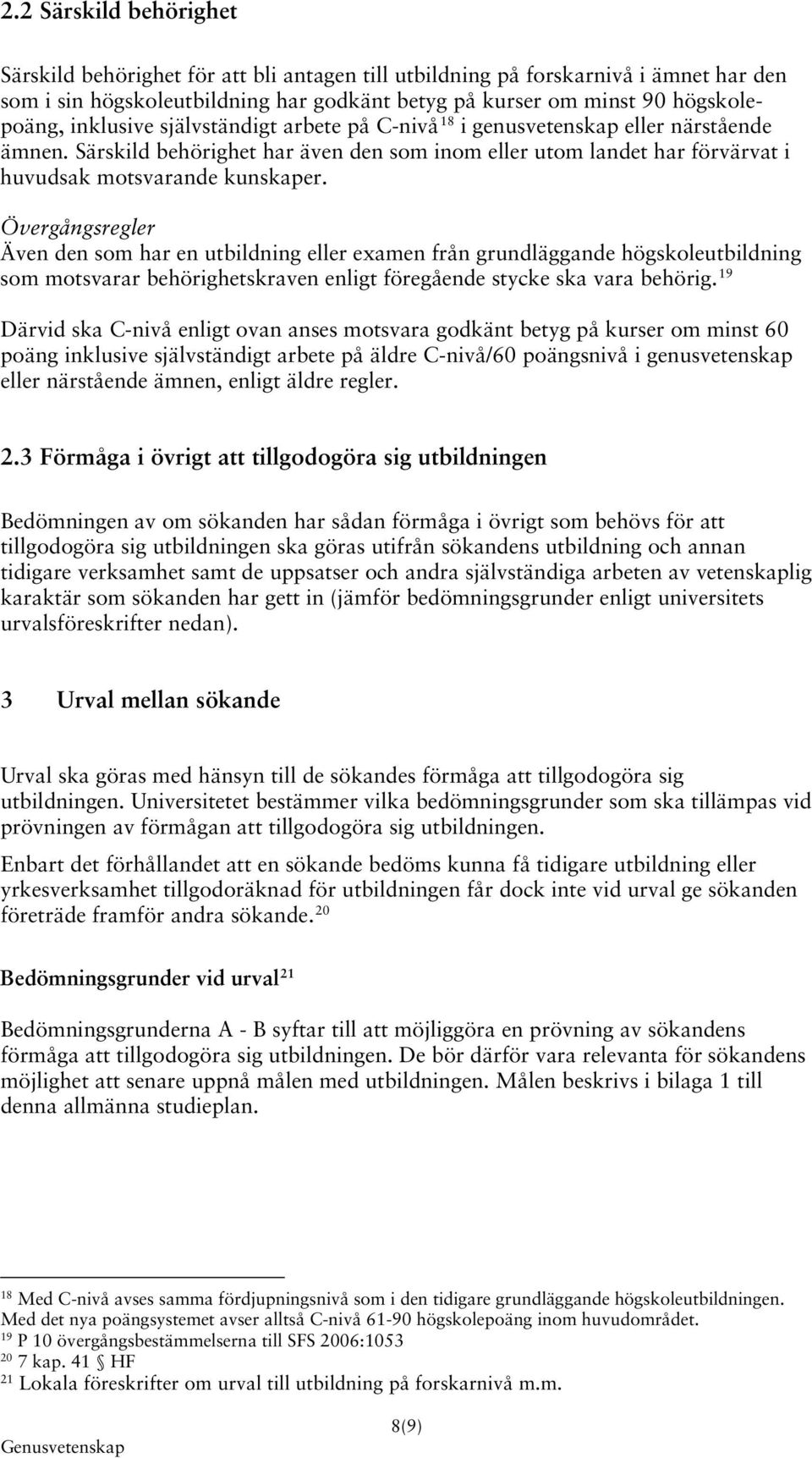 2.2 Särskild behörighet

Särskild behörighet för att bli antagen till utbildning på forskarnivå i ämnet har den som i sin högskoleutbildning har godkänt betyg på kurser om minst 90 högskolepoäng, inklusive självständigt arbete på C-nivå $^{18}$ i genusvetenskap eller närstående ämnen. Särskild behörighet har även den som inom eller utom landet har förvärvat i huvudsak motsvarande kunskaper.

Övergångsregler
Även den som har en utbildning eller examen från grundläggande högskoleutbildning som motsvarar behörighetskraven enligt föregående stycke ska vara behörig. $^{19}$

Därvid ska C-nivå enligt ovan anses motsvara godkänt betyg på kurser om minst 60 poäng inklusive självständigt arbete på äldre C-nivå/60 poängsnivå i genusvetenskap eller närstående ämnen, enligt äldre regler.

2.3 Förmåga i övrigt att tillgodogöra sig utbildningen

Bedömningen av om sökanden har sådan förmåga i övrigt som behövs för att tillgodogöra sig utbildningen ska göras utifrån sökandens utbildning och annan tidigare verksamhet samt de uppsatser och andra självständiga arbeten av vetenskaplig karaktär som sökanden har gett in (jämför bedömningsgrunder enligt universitets urvalsföreskrifter nedan).

3 Urval mellan sökande

Urval ska göras med hänsyn till de sökandes förmåga att tillgodogöra sig utbildningen. Universitetet bestämmer vilka bedömningsgrunder som ska tillämpas vid prövningen av förmågan att tillgodogöra sig utbildningen.

Enbart det förhållandet att en sökande bedöms kunna få tidigare utbildning eller yrkesverksamhet tillgodoräknad för utbildningen får dock inte vid urval ge sökanden företräde framför andra sökande. $^{20}$

Bedömningsgrunder vid urval $^{21}$

Bedömningsgrunderna A - B syftar till att möjliggöra en prövning av sökandens förmåga att tillgodogöra sig utbildningen. De bör därför vara relevanta för sökandens möjlighet att senare uppnå målen med utbildningen. Målen beskrivs i bilaga 1 till denna allmänna studieplan.

$^{18}$ Med C-nivå avses samma fördjupningsnivå som i den tidigare grundläggande högskoleutbildningen. Med det nya poängsystemet avser alltså C-nivå 61-90 högskolepoäng inom huvudområdet.
$^{19}$ P 10 övergångsbestämmelserna till SFS 2006:1053
$^{20}$ 7 kap. 41 § HF
$^{21}$ Lokala föreskrifter om urval till utbildning på forskarnivå m.m.

8(9)
Genusvetenskap